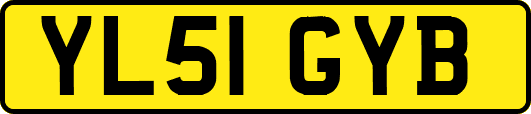 YL51 GYB